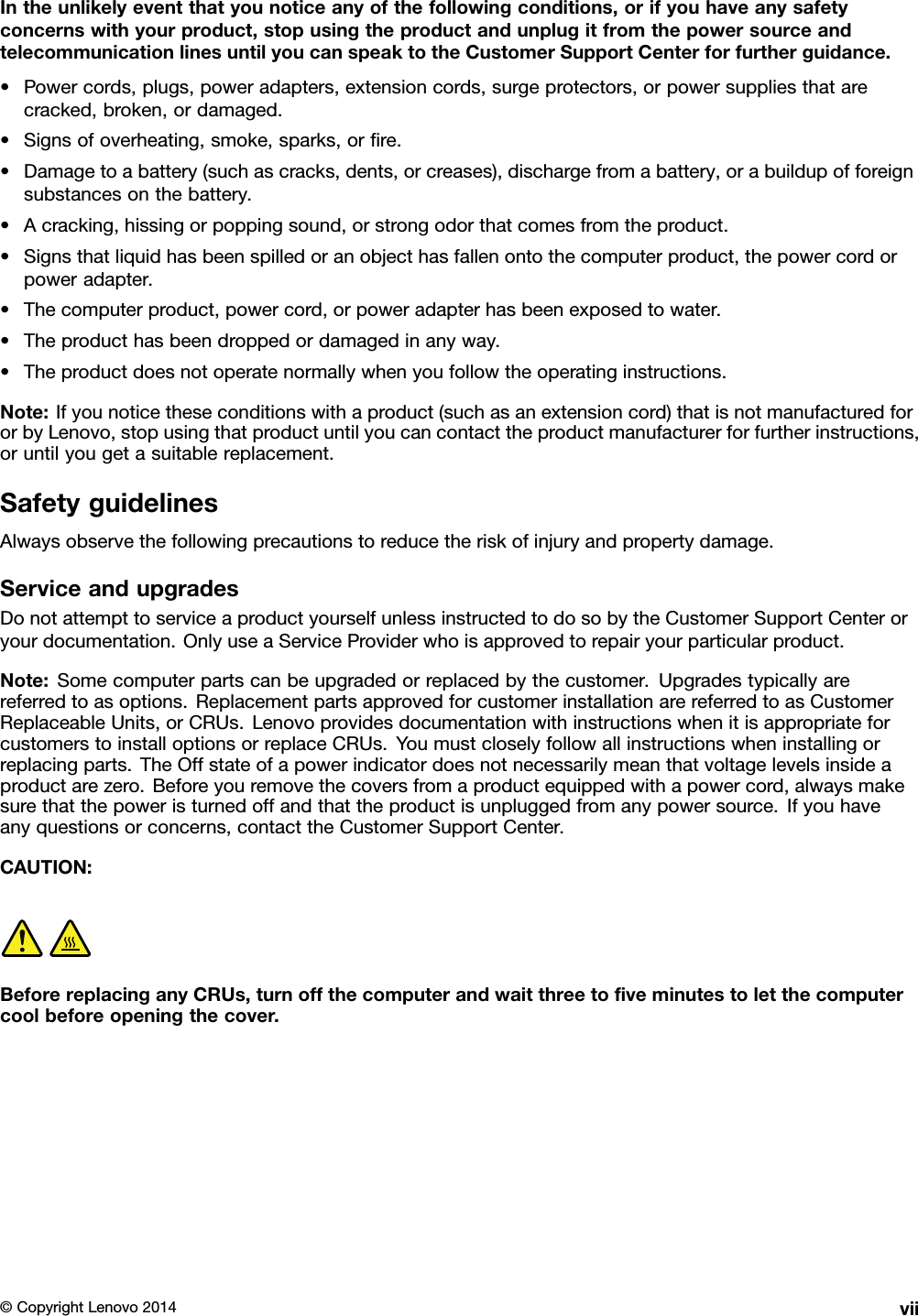 In the unlikely event that you notice any of the following conditions, or if you have any safety concerns with your product, stop using the product and unplug it from the power source and telecommunication lines until you can speak to the Customer Support Center for further guidance.

• Power cords, plugs, power adapters, extension cords, surge protectors, or power supplies that are cracked, broken, or damaged.
• Signs of overheating, smoke, sparks, or fire.
• Damage to a battery (such as cracks, dents, or creases), discharge from a battery, or a buildup of foreign substances on the battery.
• A cracking, hissing or popping sound, or strong odor that comes from the product.
• Signs that liquid has been spilled or an object has fallen onto the computer product, the power cord or power adapter.
• The computer product, power cord, or power adapter has been exposed to water.
• The product has been dropped or damaged in any way.
• The product does not operate normally when you follow the operating instructions.

Note: If you notice these conditions with a product (such as an extension cord) that is not manufactured for or by Lenovo, stop using that product until you can contact the product manufacturer for further instructions, or until you get a suitable replacement.

Safety guidelines

Always observe the following precautions to reduce the risk of injury and property damage.

Service and upgrades

Do not attempt to service a product yourself unless instructed to do so by the Customer Support Center or your documentation. Only use a Service Provider who is approved to repair your particular product.

Note: Some computer parts can be upgraded or replaced by the customer. Upgrades typically are referred to as options. Replacement parts approved for customer installation are referred to as Customer Replaceable Units, or CRUs. Lenovo provides documentation with instructions when it is appropriate for customers to install options or replace CRUs. You must closely follow all instructions when installing or replacing parts. The Off state of a power indicator does not necessarily mean that voltage levels inside a product are zero. Before you remove the covers from a product equipped with a power cord, always make sure that the power is turned off and that the product is unplugged from any power source. If you have any questions or concerns, contact the Customer Support Center.

CAUTION:

Before replacing any CRUs, turn off the computer and wait three to five minutes to let the computer cool before opening the cover.

© Copyright Lenovo 2014 vii